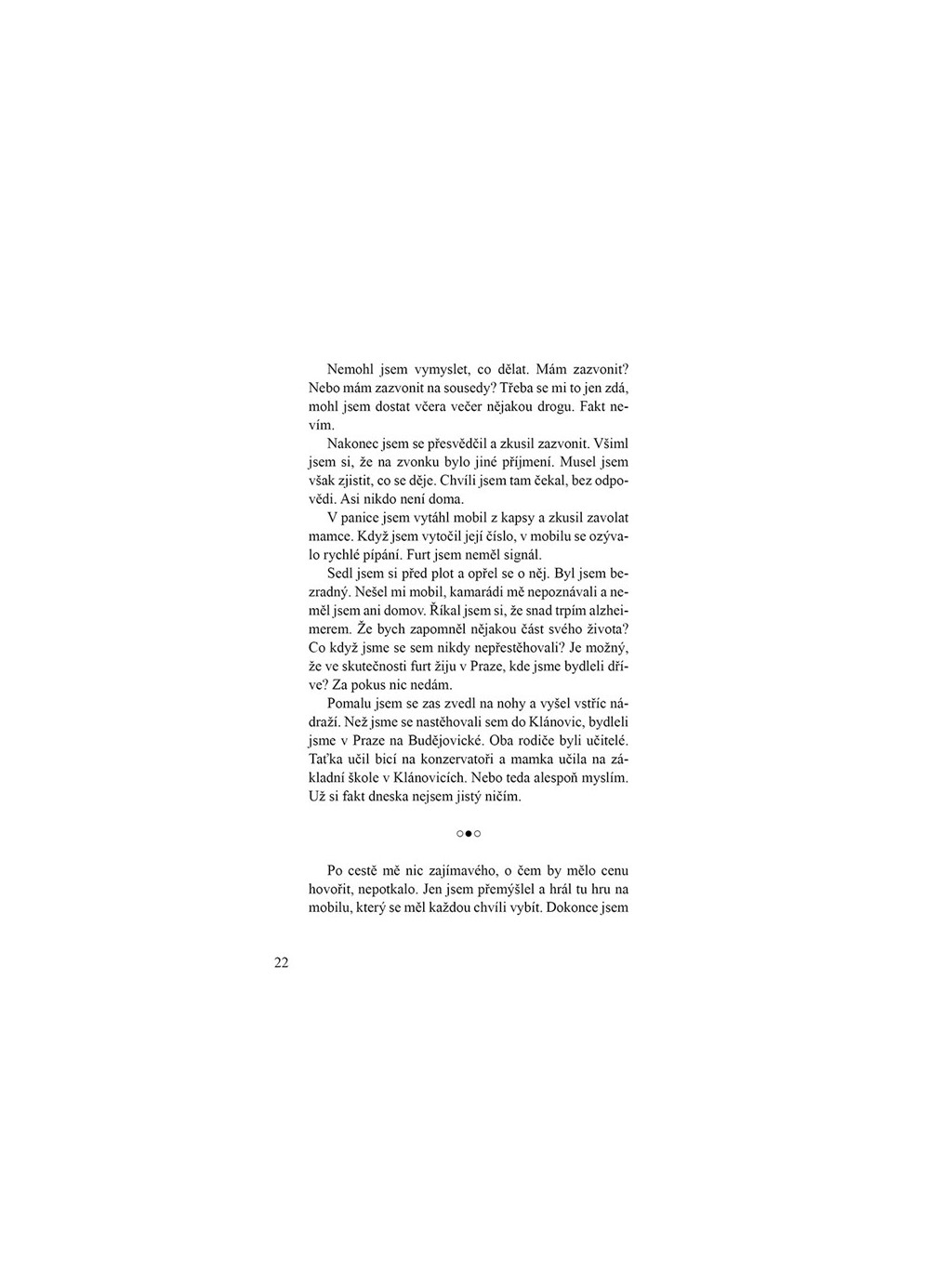 Nemohl jsem vymyslet, co dělat. Mám zazvonit? Nebo mám zazvonit na sousedy? Třeba se mi to jen zdá, mohl jsem dostat včera večer nějakou drogu. Fakt nevím.

Nakonec jsem se přesvědčil a zkusil zazvonit. Všiml jsem si, že na zvonku bylo jiné příjmení. Musel jsem však zjistit, co se děje. Chvíli jsem tam čekal, bez odpovědi. Asi nikdo není doma.

V panice jsem vytáhl mobil z kapsy a zkusil zavolat mamce. Když jsem vytočil její číslo, v mobilu se ozývalo rychlé pípání. Furt jsem neměl signál.

Sedl jsem si před plot a opřel se o něj. Byl jsem bezradný. Nešel mi mobil, kamarádi mě nepoznávali a neměl jsem ani domov. Říkal jsem si, že snad trpím alzheimerem. Že bych zapomněl nějakou část svého života? Co když jsme se sem nikdy nepřestěhovali? Je možný, že ve skutečnosti furt žiju v Praze, kde jsme bydleli dříve? Za pokus nic nedám.

Pomalu jsem se zas zvedl na nohy a vyšel vstříc nádraží. Než jsme se nastěhovali sem do Klánovic, bydleli jsme v Praze na Budějovické. Oba rodiče byli učitelé. Taťka učil bicí na konzervatoři a mamka učila na základní škole v Klánovicích. Nebo teda alespoň myslím. Už si fakt dneska nejsem jistý ničím.

○●○

Po cestě mě nic zajímavého, o čem by mělo cenu hovořit, nepotkalo. Jen jsem přemýšlel a hrál tu hru na mobilu, který se měl každou chvíli vybít. Dokonce jsem

22